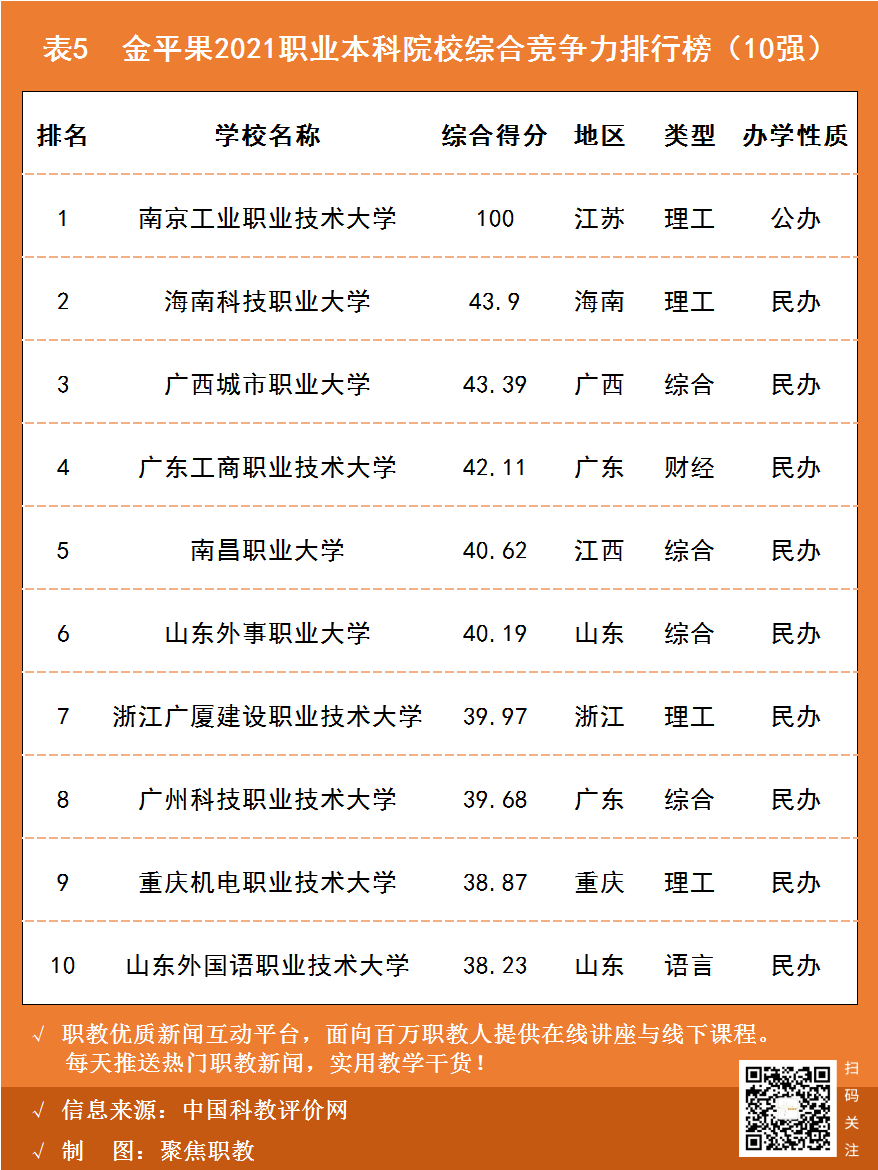 表5　金平果2021职业本科院校综合竞争力排行榜（10强）

| 排名 | 学校名称 | 综合得分 | 地区 | 类型 | 办学性质 |
|---|---|---|---|---|---|
| 1 | 南京工业职业技术大学 | 100 | 江苏 | 理工 | 公办 |
| 2 | 海南科技职业大学 | 43.9 | 海南 | 理工 | 民办 |
| 3 | 广西城市职业大学 | 43.39 | 广西 | 综合 | 民办 |
| 4 | 广东工商职业技术大学 | 42.11 | 广东 | 财经 | 民办 |
| 5 | 南昌职业大学 | 40.62 | 江西 | 综合 | 民办 |
| 6 | 山东外事职业大学 | 40.19 | 山东 | 综合 | 民办 |
| 7 | 浙江广厦建设职业技术大学 | 39.97 | 浙江 | 理工 | 民办 |
| 8 | 广州科技职业技术大学 | 39.68 | 广东 | 综合 | 民办 |
| 9 | 重庆机电职业技术大学 | 38.87 | 重庆 | 理工 | 民办 |
| 10 | 山东外国语职业技术大学 | 38.23 | 山东 | 语言 | 民办 |

√ 职教优质新闻互动平台，面向百万职教人提供在线讲座与线下课程。每天推送热门职教新闻，实用教学干货！

√ 信息来源：中国科教评价网

√ 制　图：聚焦职教

扫码关注